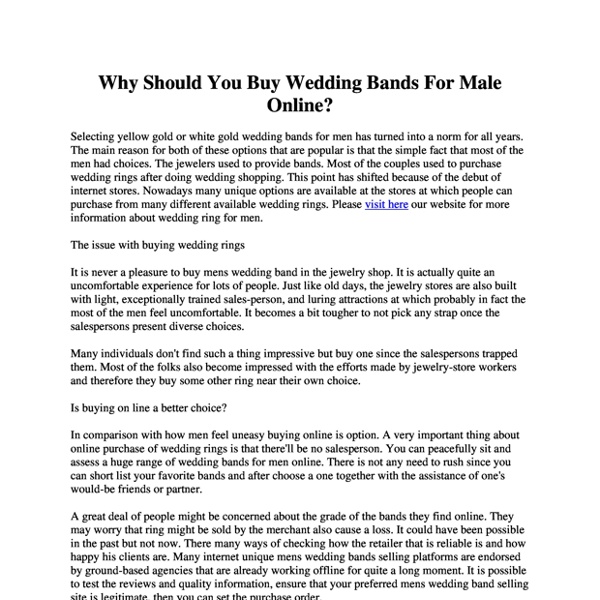 Why Should You Buy Wedding Bands For Male Online?

Selecting yellow gold or white gold wedding bands for men has turned into a norm for all years. The main reason for both of these options that are popular is that the simple fact that most of the men had choices. The jewelers used to provide bands. Most of the couples used to purchase wedding rings after doing wedding shopping. This point has shifted because of the debut of internet stores. Nowadays many unique options are available at the stores at which people can purchase from many different available wedding rings. Please visit here our website for more information about wedding ring for men.

The issue with buying wedding rings

It is never a pleasure to buy mens wedding band in the jewelry shop. It is actually quite an uncomfortable experience for lots of people. Just like old days, the jewelry stores are also built with light, exceptionally trained sales-person, and luring attractions at which probably in fact the most of the men feel uncomfortable. It becomes a bit tougher to not pick any strap once the salespersons present diverse choices.

Many individuals don't find such a thing impressive but buy one since the salespersons trapped them. Most of the folks also become impressed with the efforts made by jewelry-store workers and therefore they buy some other ring near their own choice.

Is buying on line a better choice?

In comparison with how men feel uneasy buying online is option. A very important thing about online purchase of wedding rings is that there'll be no salesperson. You can peacefully sit and assess a huge range of wedding bands for men online. There is not any need to rush since you can short list your favorite bands and after choose a one together with the assistance of one's would-be friends or partner.

A great deal of people might be concerned about the grade of the bands they find online. They may worry that ring might be sold by the merchant also cause a loss. It could have been possible in the past but not now. There many ways of checking how the retailer that is reliable is and how happy his clients are. Many internet unique mens wedding bands selling platforms are endorsed by ground-based agencies that are already working offline for quite a long moment. It is possible to test the reviews and quality information, ensure that your preferred mens wedding band selling site is legitimate, then you can set the purchase order.